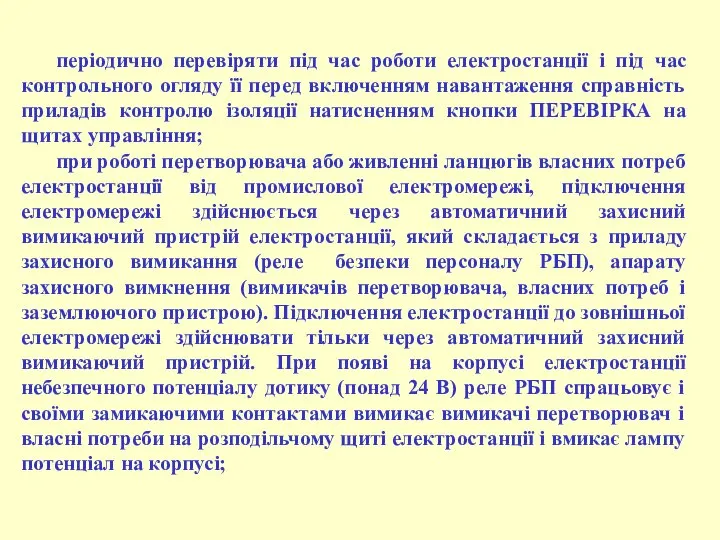 періодично перевіряти під час роботи електростанції і під час контрольного огляду її перед включенням навантаження справність приладів контролю ізоляції натисненням кнопки ПЕРЕВІРКА на щитах управління;

при роботі перетворювача або живленні ланцюгів власних потреб електростанції від промислової електромережі, підключення електромережі здійснюється через автоматичний захисний вимикаючий пристрій електростанції, який складається з приладу захисного вимикання (реле безпеки персоналу РБП), апарату захисного вимкнення (вимикачів перетворювача, власних потреб і заземлюючого пристрою). Підключення електростанції до зовнішньої електромережі здійснювати тільки через автоматичний захисний вимикаючий пристрій. При появі на корпусі електростанції небезпечного потенціалу дотику (понад 24 В) реле РБП спрацьовує і своїми замикаючими контактами вимикає вимикачі перетворювач і власні потреби на розподільчому щиті електростанції і вмикає лампу потенціал на корпусі;